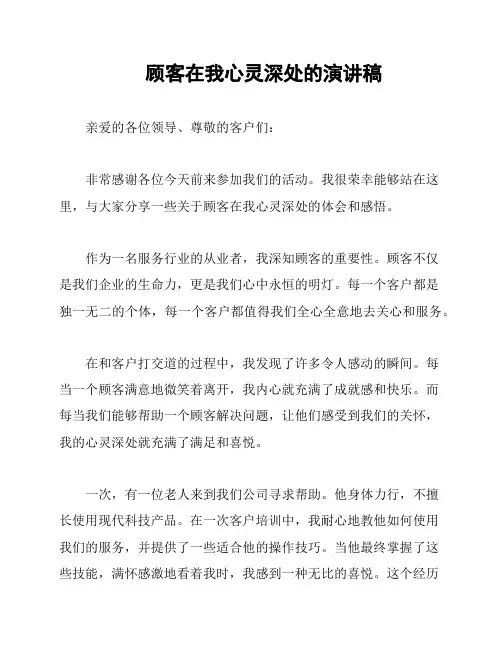 顾客在我心灵深处的演讲稿

亲爱的各位领导、尊敬的客户们：

非常感谢各位今天前来参加我们的活动。我很荣幸能够站在这里，与大家分享一些关于顾客在我心灵深处的体会和感悟。

作为一名服务行业的从业者，我深知顾客的重要性。顾客不仅是我们企业的生命力，更是我们心中永恒的明灯。每一个客户都是独一无二的个体，每一个客户都值得我们全心全意地去关心和服务。

在和客户打交道的过程中，我发现了许多令人感动的瞬间。每当一个顾客满意地微笑着离开，我内心就充满了成就感和快乐。而每当我们能够帮助一个顾客解决问题，让他们感受到我们的关怀，我的心灵深处就充满了满足和喜悦。

一次，有一位老人来到我们公司寻求帮助。他身体力行，不擅长使用现代科技产品。在一次客户培训中，我耐心地教他如何使用我们的服务，并提供了一些适合他的操作技巧。当他最终掌握了这些技能，满怀感激地看着我时，我感到一种无比的喜悦。这个经历